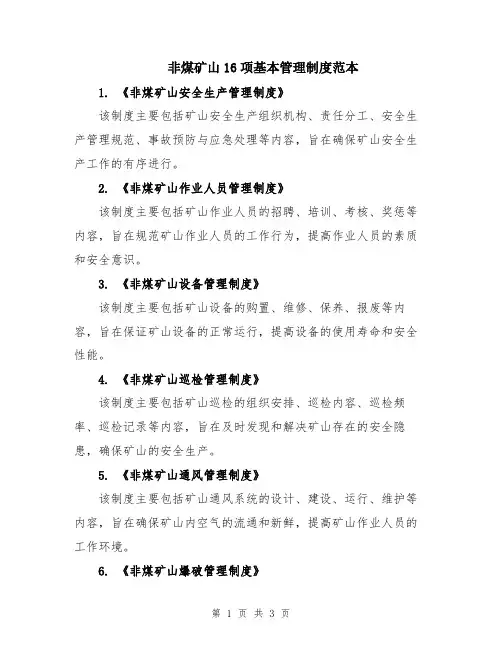 非煤矿山16项基本管理制度范本

1. 《非煤矿山安全生产管理制度》

该制度主要包括矿山安全生产组织机构、责任分工、安全生产管理规范、事故预防与应急处理等内容，旨在确保矿山安全生产工作的有序进行。

2. 《非煤矿山作业人员管理制度》

该制度主要包括矿山作业人员的招聘、培训、考核、奖惩等内容，旨在规范矿山作业人员的工作行为，提高作业人员的素质和安全意识。

3. 《非煤矿山设备管理制度》

该制度主要包括矿山设备的购置、维修、保养、报废等内容，旨在保证矿山设备的正常运行，提高设备的使用寿命和安全性能。

4. 《非煤矿山巡检管理制度》

该制度主要包括矿山巡检的组织安排、巡检内容、巡检频率、巡检记录等内容，旨在及时发现和解决矿山存在的安全隐患，确保矿山的安全生产。

5. 《非煤矿山通风管理制度》

该制度主要包括矿山通风系统的设计、建设、运行、维护等内容，旨在确保矿山内空气的流通和新鲜，提高矿山作业人员的工作环境。

6. 《非煤矿山爆破管理制度》

第 1 页 共 3 页